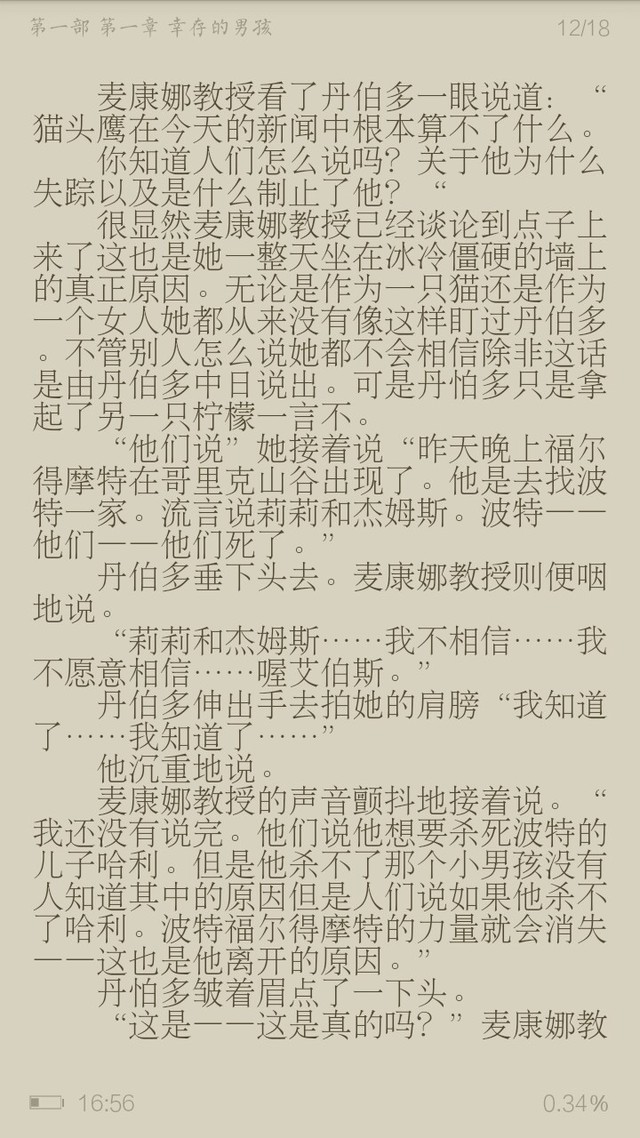 第一部 第一章 幸存的男孩 12/18

麦康娜教授看了丹伯多一眼说道：“猫头鹰在今天的新闻中根本算不了什么。

你知道人们怎么说吗？关于他为什么失踪以及是什么制止了他？“

很显然麦康娜教授已经谈论到点子上来了这也是她一整天坐在冰冷僵硬的墙上的真正原因。无论是作为一只猫还是作为一个女人她都从来没有像这样盯过丹伯多。不管别人怎么说她都不会相信除非这话是由丹伯多中日说出。可是丹怕多只是拿起了另一只柠檬一言不。

“他们说”她接着说“昨天晚上福尔得摩特在哥里克山谷出现了。他是去找波特一家。流言说莉莉和杰姆斯。波特——他们——他们死了。”

丹伯多垂下头去。麦康娜教授则便咽地说。

“莉莉和杰姆斯……我不相信……我不愿意相信……喔艾伯斯。”

丹伯多伸出手去拍她的肩膀“我知道了……我知道了……”

他沉重地说。

麦康娜教授的声音颤抖地接着说。“我还没有说完。他们说他想要杀死波特的儿子哈利。但是他杀不了那个小男孩没有人知道其中的原因但是人们说如果他杀不了哈利。波特福尔得摩特的力量就会消失——这也是他离开的原因。”

丹怕多皱着眉点了一下头。

“这是——这是真的吗？”麦康娜教

16:56 0.34%